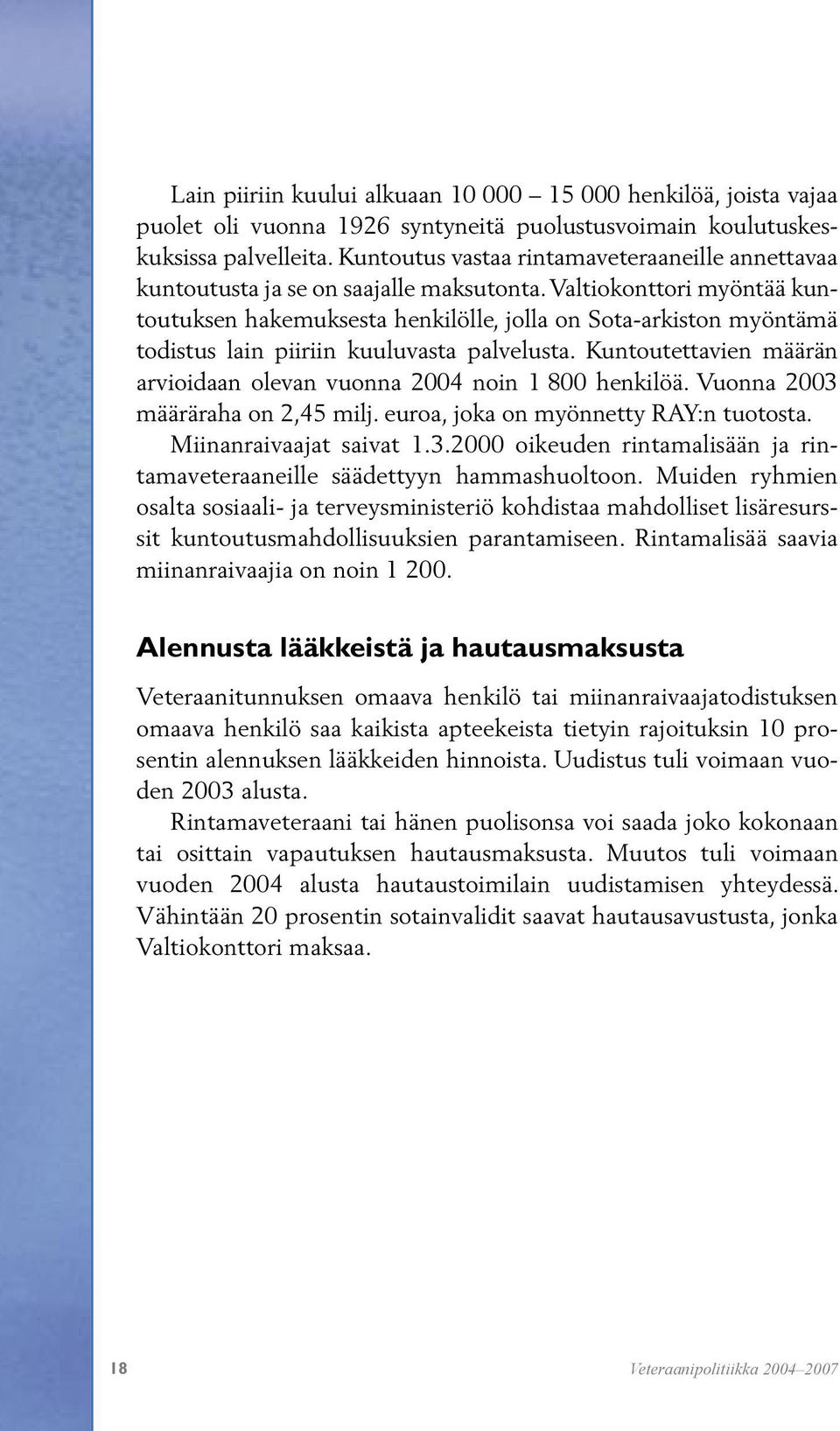 Lain piiriin kuului alkuaan 10 000 – 15 000 henkilöä, joista vajaa puolet oli vuonna 1926 syntyneitä puolustusvoimain koulutuskeskuksissa palvelleita. Kuntoutus vastaa rintamaveteraaneille annettavaa kuntoutusta ja se on saajalle maksutonta. Valtiokonttori myöntää kuntoutuksen hakemuksesta henkilölle, jolla on Sota-arkiston myöntämä todistus lain piiriin kuuluvasta palvelusta. Kuntoutettavien määrän arvioidaan olevan vuonna 2004 noin 1 800 henkilöä. Vuonna 2003 määräraha on 2,45 milj. euroa, joka on myönnetty RAY:n tuotosta.

Miinanraivaajat saivat 1.3.2000 oikeuden rintamalisään ja rintamaveteraaneille säädettyyn hammashuoltoon. Muiden ryhmien osalta sosiaali- ja terveysministeriö kohdistaa mahdolliset lisäresurssit kuntoutusmahdollisuuksien parantamiseen. Rintamalisää saavia miinanraivaajia on noin 1 200.

Alennusta lääkkeistä ja hautausmaksusta

Veteraanitunnuksen omaava henkilö tai miinanraivaajatodistuksen omaava henkilö saa kaikista apteekeista tietyin rajoituksin 10 prosentin alennuksen lääkkeiden hinnoista. Uudistus tuli voimaan vuoden 2003 alusta.

Rintamaveteraani tai hänen puolisonsa voi saada joko kokonaan tai osittain vapautuksen hautausmaksusta. Muutos tuli voimaan vuoden 2004 alusta hautaustoimilain uudistamisen yhteydessä. Vähintään 20 prosentin sotainvalidit saavat hautausavustusta, jonka Valtiokonttori maksaa.

18

Veteraanipolitiikka 2004–2007